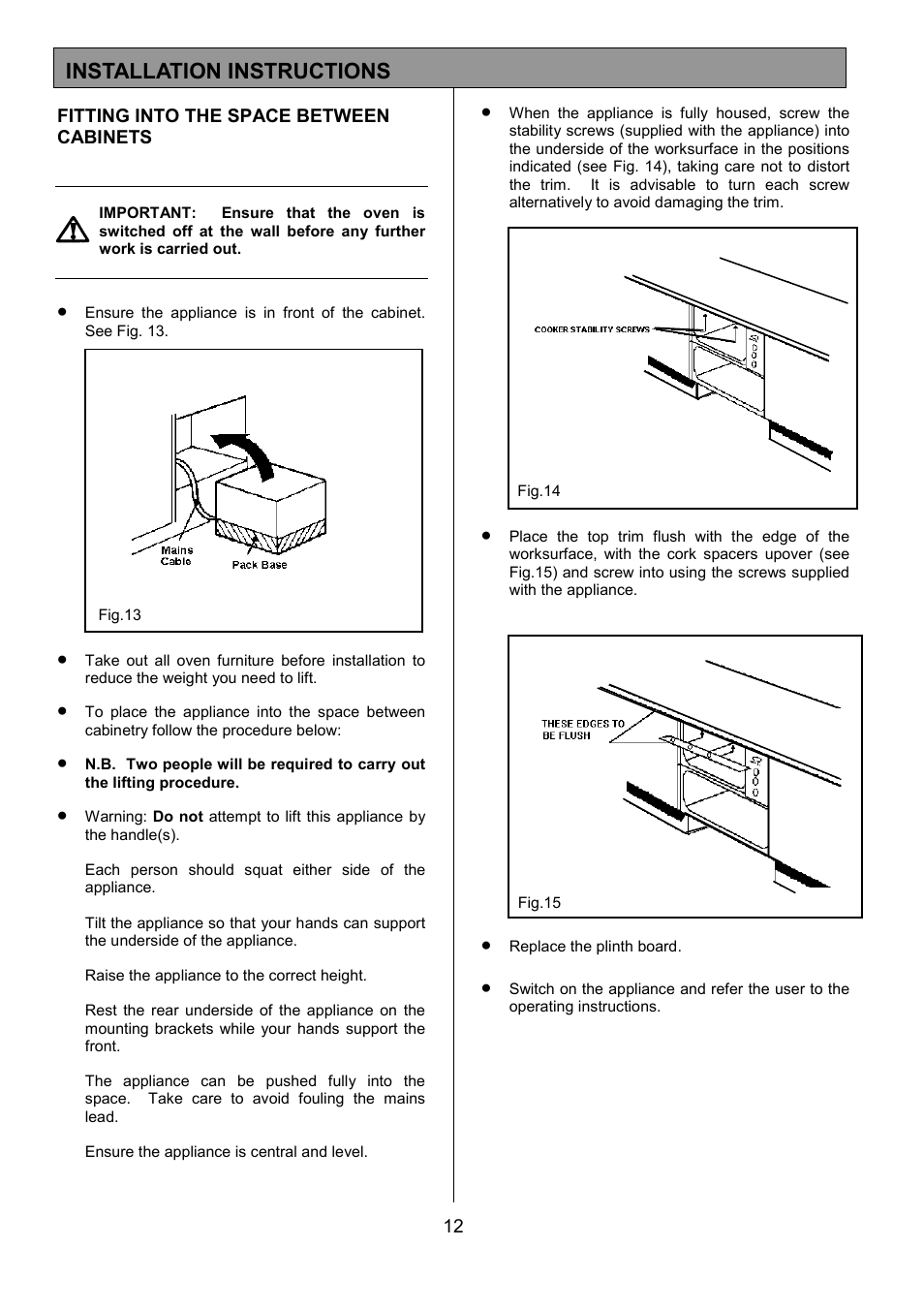 INSTALLATION INSTRUCTIONS

FITTING INTO THE SPACE BETWEEN CABINETS

IMPORTANT: Ensure that the oven is switched off at the wall before any further work is carried out.

• Ensure the appliance is in front of the cabinet. See Fig. 13.

Mains Cable

Pack Base

Fig.13

• Take out all oven furniture before installation to reduce the weight you need to lift.

• To place the appliance into the space between cabinetry follow the procedure below:

• N.B. Two people will be required to carry out the lifting procedure.

• Warning: Do not attempt to lift this appliance by the handle(s).

Each person should squat either side of the appliance.

Tilt the appliance so that your hands can support the underside of the appliance.

Raise the appliance to the correct height.

Rest the rear underside of the appliance on the mounting brackets while your hands support the front.

The appliance can be pushed fully into the space. Take care to avoid fouling the mains lead.

Ensure the appliance is central and level.

• When the appliance is fully housed, screw the stability screws (supplied with the appliance) into the underside of the worksurface in the positions indicated (see Fig. 14), taking care not to distort the trim. It is advisable to turn each screw alternatively to avoid damaging the trim.

COOKER STABILITY SCREWS

Fig.14

• Place the top trim flush with the edge of the worksurface, with the cork spacers upover (see Fig.15) and screw into using the screws supplied with the appliance.

THESE EDGES TO BE FLUSH

Fig.15

• Replace the plinth board.

• Switch on the appliance and refer the user to the operating instructions.

12